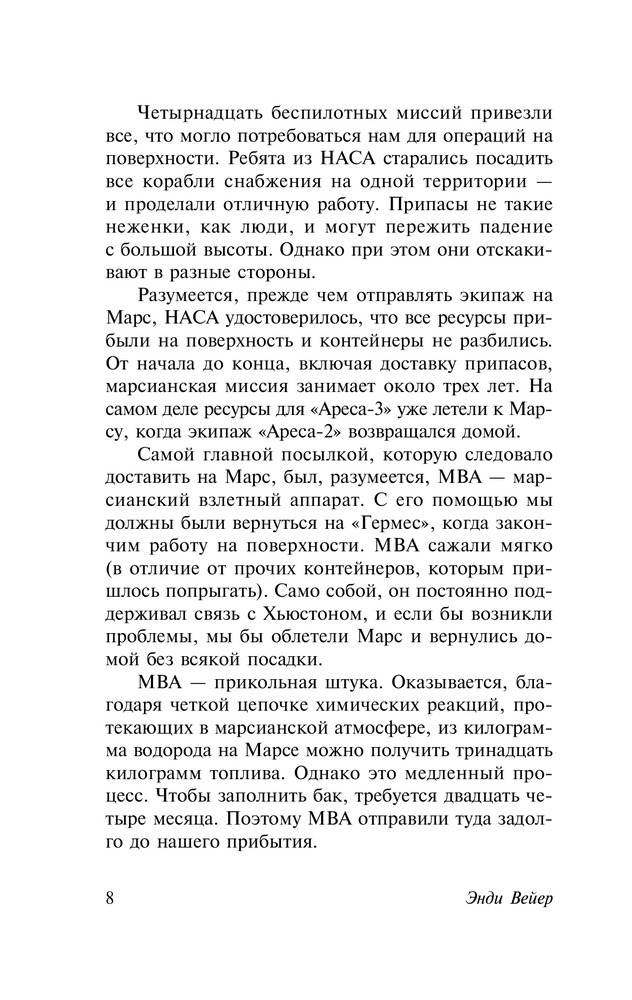 Четырнадцать беспилотных миссий привезли все, что могло потребоваться нам для операций на поверхности. Ребята из НАСА старались посадить все корабли снабжения на одной территории — и проделали отличную работу. Припасы не такие неженки, как люди, и могут пережить падение с большой высоты. Однако при этом они отскакивают в разные стороны.

Разумеется, прежде чем отправлять экипаж на Марс, НАСА удостоверилось, что все ресурсы прибыли на поверхность и контейнеры не разбились. От начала до конца, включая доставку припасов, марсианская миссия занимает около трех лет. На самом деле ресурсы для «Ареса-3» уже летели к Марсу, когда экипаж «Ареса-2» возвращался домой.

Самой главной посылкой, которую следовало доставить на Марс, был, разумеется, МВА — марсианский взлетный аппарат. С его помощью мы должны были вернуться на «Гермес», когда закончим работу на поверхности. МВА сажали мягко (в отличие от прочих контейнеров, которым пришлось попрыгать). Само собой, он постоянно поддерживал связь с Хьюстоном, и если бы возникли проблемы, мы бы облетели Марс и вернулись домой без всякой посадки.

МВА — прикольная штука. Оказывается, благодаря четкой цепочке химических реакций, протекающих в марсианской атмосфере, из килограмма водорода на Марсе можно получить тринадцать килограмм топлива. Однако это медленный процесс. Чтобы заполнить бак, требуется двадцать четыре месяца. Поэтому МВА отправили туда задолго до нашего прибытия.

8 Энди Вейер